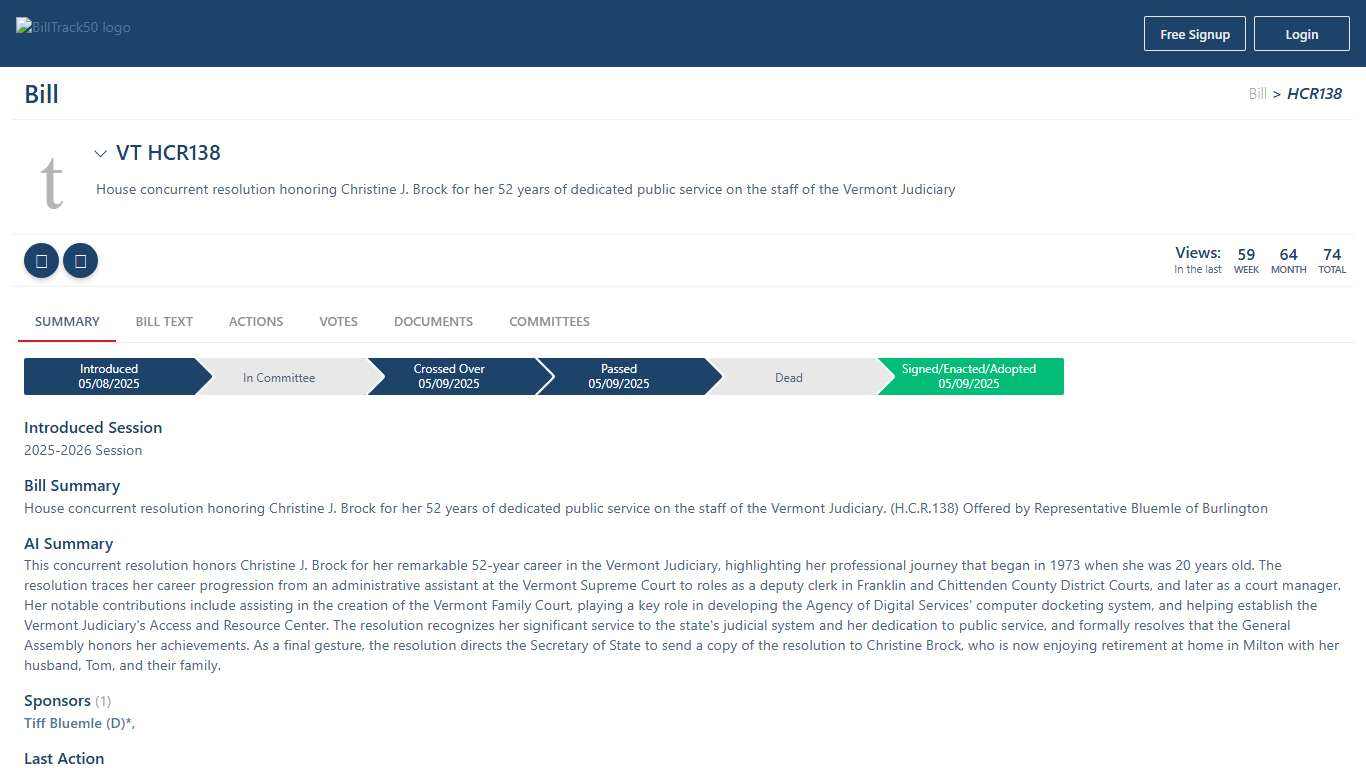 BillTrack50 logo

Free Signup
Login

Bill

Bill > HCR138

t

VT HCR138

House concurrent resolution honoring Christine J. Brock for her 52 years of dedicated public service on the staff of the Vermont Judiciary

Views: In the last
59 WEEK
64 MONTH
74 TOTAL

SUMMARY
BILL TEXT
ACTIONS
VOTES
DOCUMENTS
COMMITTEES

Introduced 05/08/2025
In Committee
Crossed Over 05/09/2025
Passed 05/09/2025
Dead
Signed/Enacted/Adopted 05/09/2025

Introduced Session
2025-2026 Session

Bill Summary
House concurrent resolution honoring Christine J. Brock for her 52 years of dedicated public service on the staff of the Vermont Judiciary. (H.C.R.138) Offered by Representative Bluemle of Burlington

AI Summary
This concurrent resolution honors Christine J. Brock for her remarkable 52-year career in the Vermont Judiciary, highlighting her professional journey that began in 1973 when she was 20 years old. The resolution traces her career progression from an administrative assistant at the Vermont Supreme Court to roles as a deputy clerk in Franklin and Chittenden County District Courts, and later as a court manager. Her notable contributions include assisting in the creation of the Vermont Family Court, playing a key role in developing the Agency of Digital Services' computer docketing system, and helping establish the Vermont Judiciary's Access and Resource Center. The resolution recognizes her significant service to the state's judicial system and her dedication to public service, and formally resolves that the General Assembly honors her achievements. As a final gesture, the resolution directs the Secretary of State to send a copy of the resolution to Christine Brock, who is now enjoying retirement at home in Milton with her husband, Tom, and their family.

Sponsors (1)
Tiff Bluemle (D)*,

Last Action